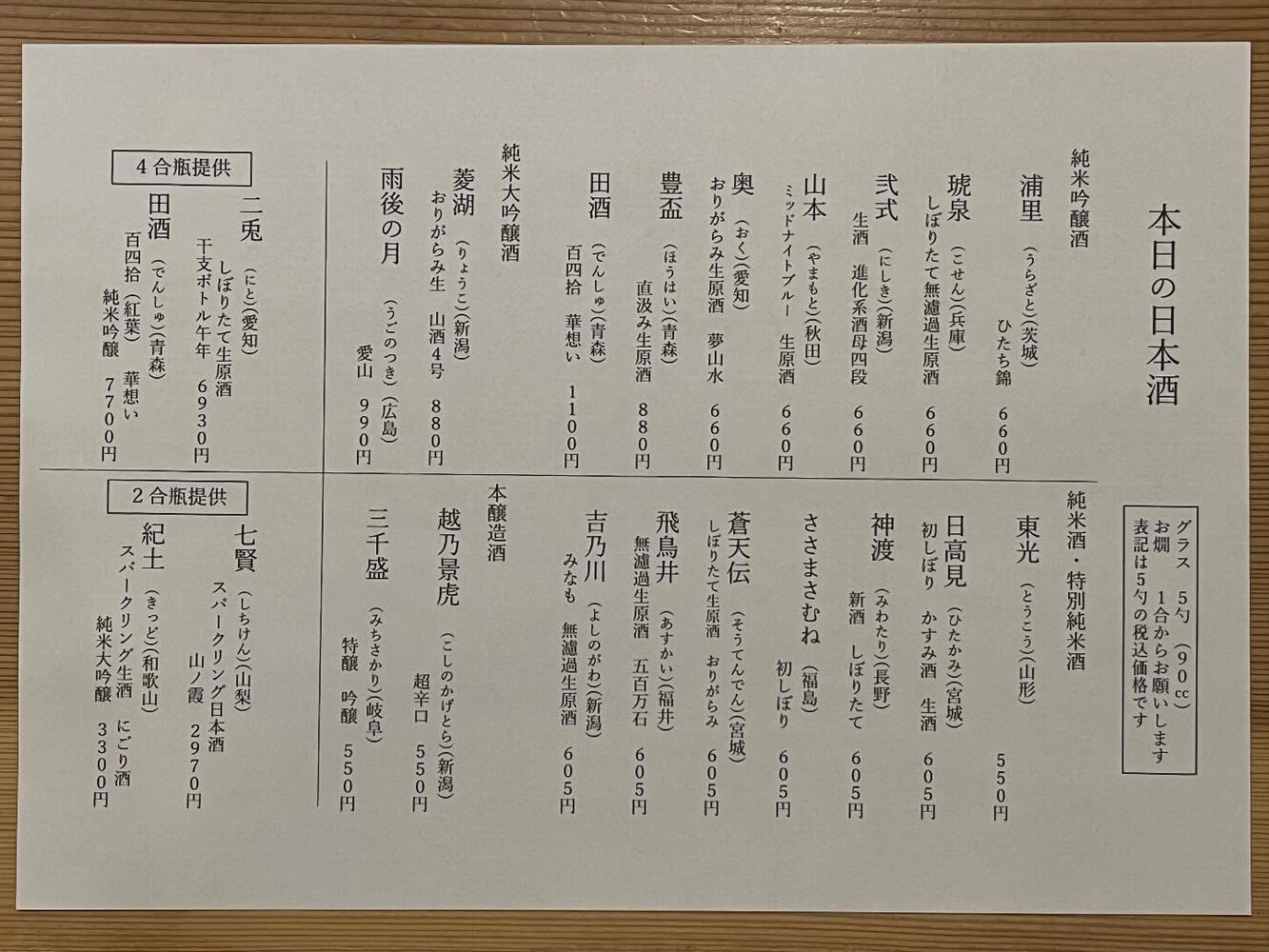 本日の日本酒

グラス　5勺（90cc）
お燗　1合からお願いします
表記は5勺の税込価格です

純米吟醸酒

浦里（うらざと）（茨城）
ひたち錦　660円

琥泉（こせん）（兵庫）
しぼりたて無濾過生原酒　660円

弐式（にしき）（新潟）
生酒　進化系酒母四段　660円

山本（やまもと）（秋田）
ミッドナイトブルー　生原酒　660円

奥（おく）（愛知）
おりがらみ生原酒　夢山水　660円

豊盃（ほうはい）（青森）
直汲み生原酒　880円

田酒（でんしゅ）（青森）
百四拾　華想い　1100円

純米大吟醸酒

菱湖（りょうこ）（新潟）
おりがらみ生　山酒4号　880円

雨後の月（うごのつき）（広島）
愛山　990円

4合瓶提供

二兎（にと）（愛知）
しぼりたて生原酒
干支ボトル午年　6930円

田酒（でんしゅ）（青森）
百四拾（紅葉）　華想い
純米吟醸　7700円

純米酒・特別純米酒

東光（とうこう）（山形）
550円

日高見（ひたかみ）（宮城）
初しぼり　かすみ酒　生酒　605円

神渡（みわたり）（長野）
新酒　しぼりたて　605円

ささまさむね（福島）
初しぼり　605円

蒼天伝（そうてんでん）（宮城）
しぼりたて生原酒　おりがらみ　605円

飛鳥井（あすかい）（福井）
無濾過生原酒　五百万石　605円

吉乃川（よしのがわ）（新潟）
みなも　無濾過生原酒　605円

本醸造酒

越乃景虎（こしのかげとら）（新潟）
超辛口　550円

三千盛（みちさかり）（岐阜）
特醸　吟醸　550円

2合瓶提供

七賢（しちけん）（山梨）
スパークリング日本酒
山ノ霞　2970円

紀土（きっど）（和歌山）
スパークリング生酒　にごり酒
純米大吟醸　3300円